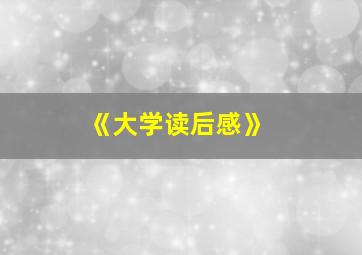 《大学读后感》